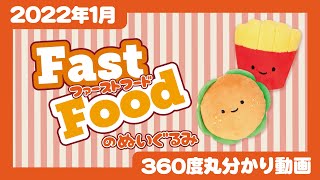 2022年1月

Fast
ファーストフード
Food
のぬいぐるみ

360度丸分かり動画